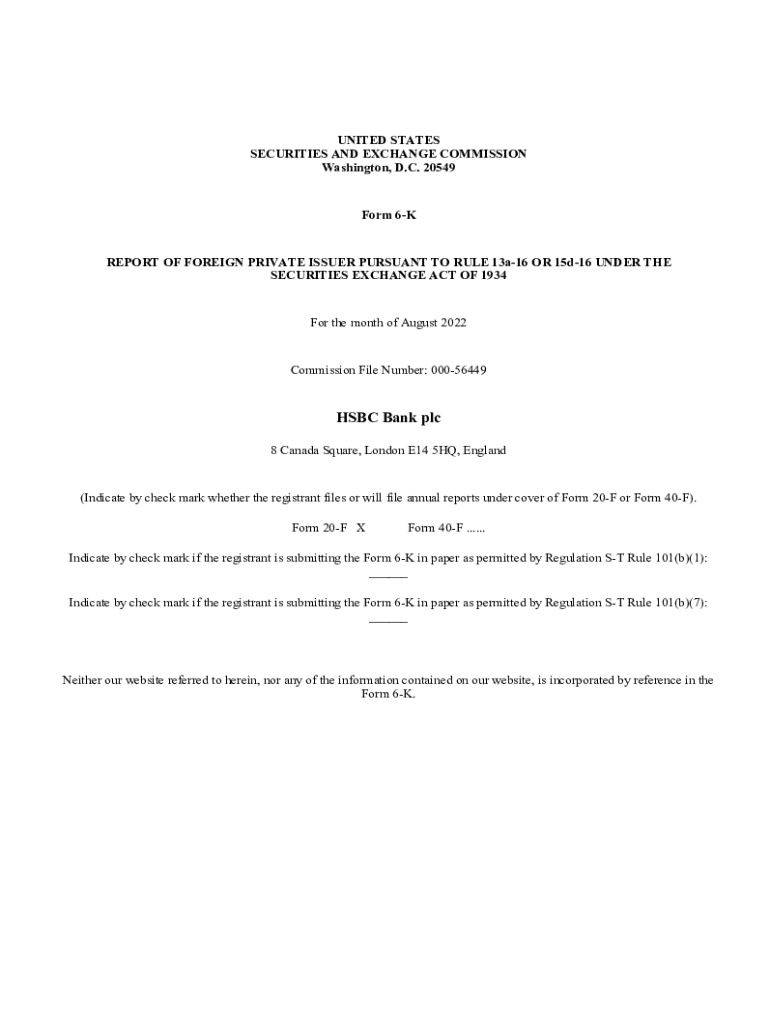 UNITED STATES
SECURITIES AND EXCHANGE COMMISSION
Washington, D.C. 20549

Form 6-K

REPORT OF FOREIGN PRIVATE ISSUER PURSUANT TO RULE 13a-16 OR 15d-16 UNDER THE SECURITIES EXCHANGE ACT OF 1934

For the month of August 2022

Commission File Number: 000-56449

HSBC Bank plc

8 Canada Square, London E14 5HQ, England

(Indicate by check mark whether the registrant files or will file annual reports under cover of Form 20-F or Form 40-F).

Form 20-F X Form 40-F ......

Indicate by check mark if the registrant is submitting the Form 6-K in paper as permitted by Regulation S-T Rule 101(b)(1): ______

Indicate by check mark if the registrant is submitting the Form 6-K in paper as permitted by Regulation S-T Rule 101(b)(7): ______

Neither our website referred to herein, nor any of the information contained on our website, is incorporated by reference in the Form 6-K.